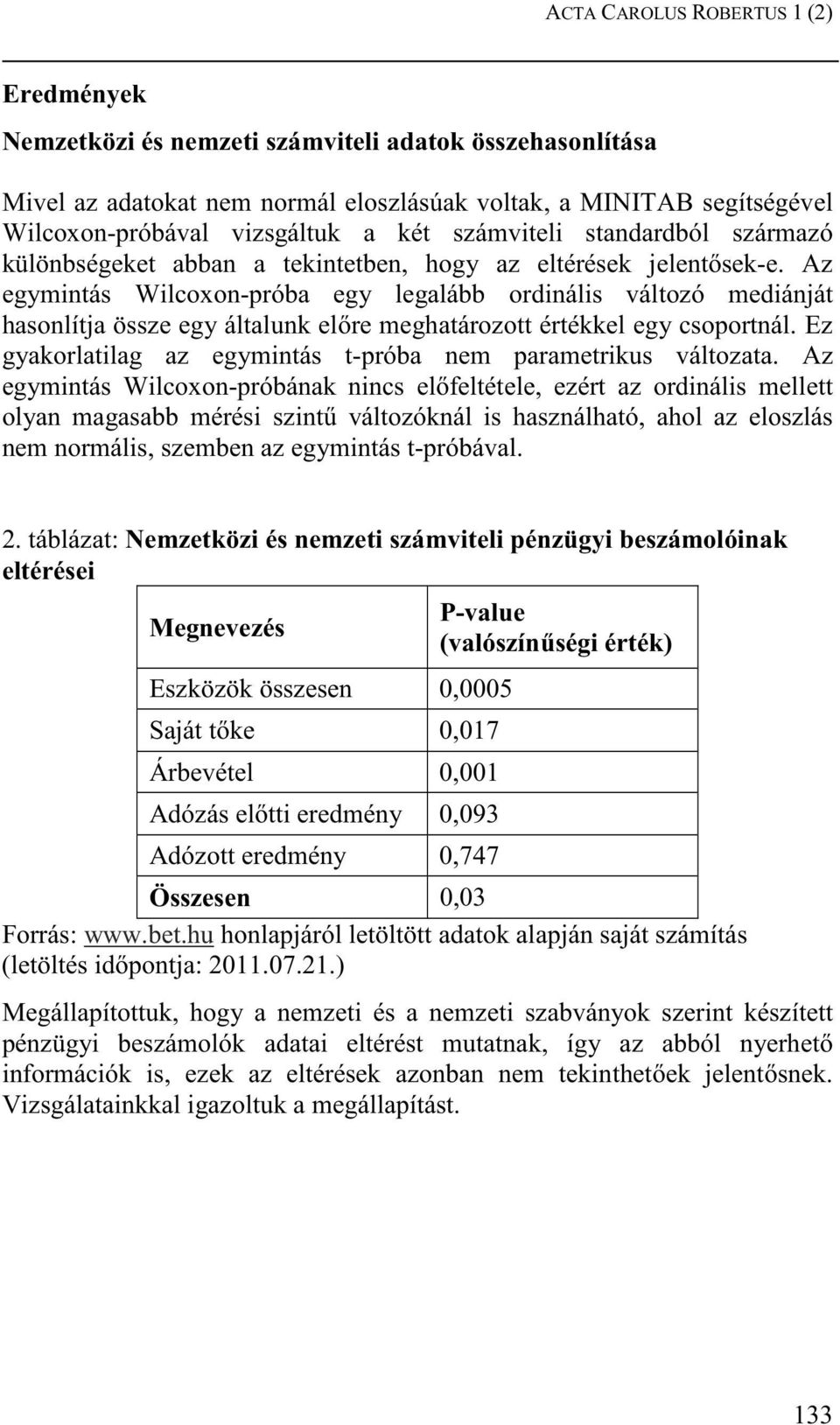 ACTA CAROLUS ROBERTUS 1 (2)

Eredmények

Nemzetközi és nemzeti számviteli adatok összehasonlítása

Mivel az adatokat nem normál eloszlásúak voltak, a MINITAB segítségével Wilcoxon-próbával vizsgáltuk a két számviteli standardból származó különbségeket abban a tekintetben, hogy az eltérések jelentősek-e. Az egymintás Wilcoxon-próba egy legalább ordinális változó mediánját hasonlítja össze egy általunk előre meghatározott értékkel egy csoportnál. Ez gyakorlatilag az egymintás t-próba nem parametrikus változata. Az egymintás Wilcoxon-próbának nincs előfeltétele, ezért az ordinális mellett olyan magasabb mérési szintű változóknál is használható, ahol az eloszlás nem normális, szemben az egymintás t-próbával.

2. táblázat: Nemzetközi és nemzeti számviteli pénzügyi beszámolóinak eltérései

| Megnevezés | P-value (valószínűségi érték) |
|---|---|
| Eszközök összesen | 0,0005 |
| Saját tőke | 0,017 |
| Árbevétel | 0,001 |
| Adózás előtti eredmény | 0,093 |
| Adózott eredmény | 0,747 |
| Összesen | 0,03 |

Forrás: www.bet.hu honlapjáról letöltött adatok alapján saját számítás (letöltés időpontja: 2011.07.21.)

Megállapítottuk, hogy a nemzeti és a nemzeti szabványok szerint készített pénzügyi beszámolók adatai eltérést mutatnak, így az abból nyerhető információk is, ezek az eltérések azonban nem tekinthetőek jelentősnek. Vizsgálatainkkal igazoltuk a megállapítást.

133